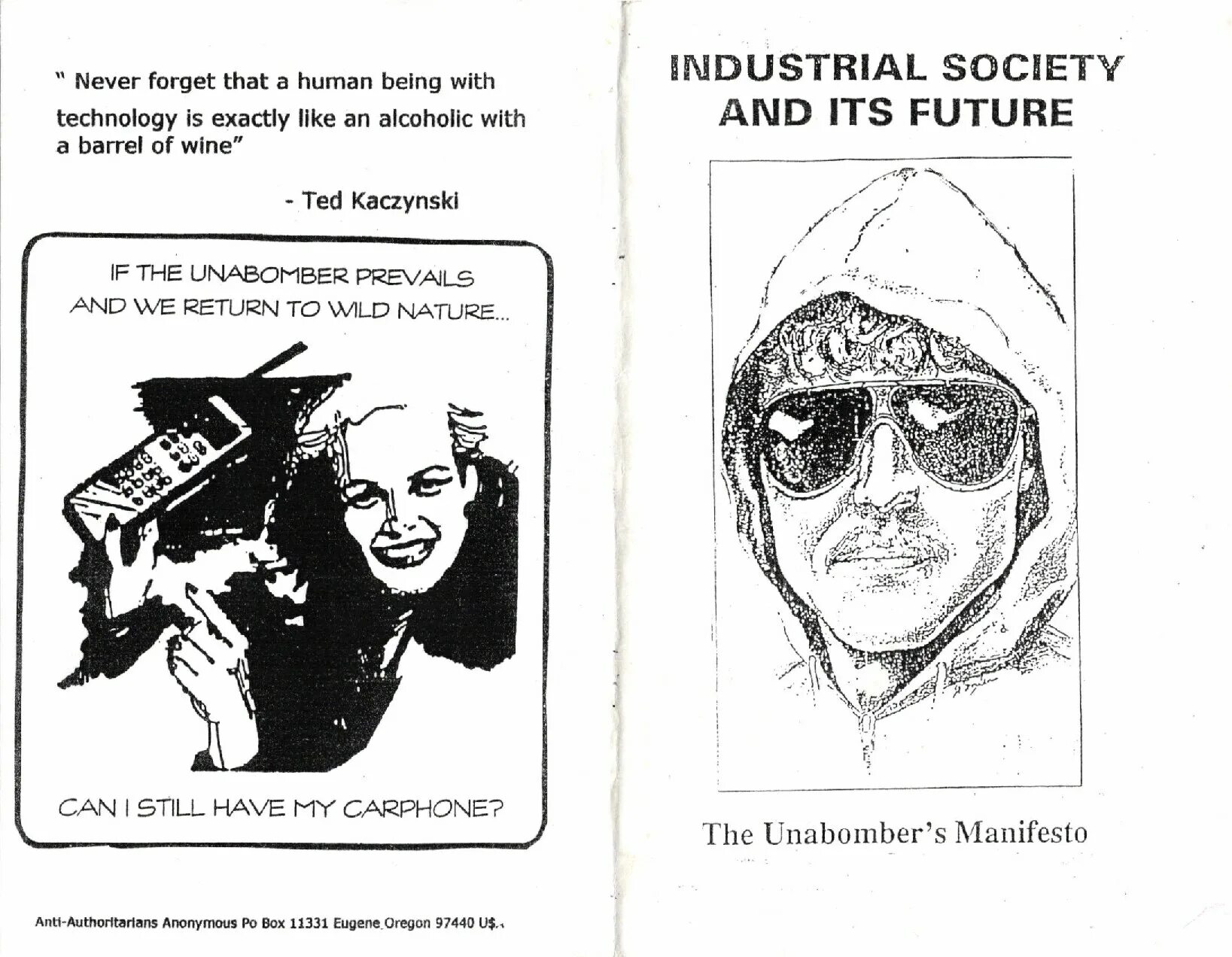 " Never forget that a human being with technology is exactly like an alcoholic with a barrel of wine"

- Ted Kaczynski

IF THE UNABOMBER PREVAILS AND WE RETURN TO WILD NATURE...

CAN I STILL HAVE MY CARPHONE?

Anti-Authoritarians Anonymous Po Box 11331 Eugene Oregon 97440 U$.

INDUSTRIAL SOCIETY AND ITS FUTURE

The Unabomber's Manifesto